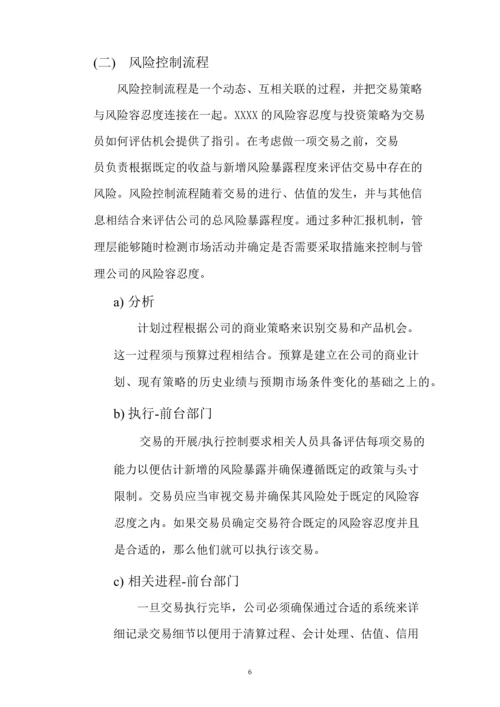 (二) 风险控制流程

风险控制流程是一个动态、互相关联的过程，并把交易策略与风险容忍度连接在一起。XXXX 的风险容忍度与投资策略为交易员如何评估机会提供了指引。在考虑做一项交易之前，交易员负责根据既定的收益与新增风险暴露程度来评估交易中存在的风险。风险控制流程随着交易的进行、估值的发生，并与其他信息相结合来评估公司的总风险暴露程度。通过多种汇报机制，管理层能够随时检测市场活动并确定是否需要采取措施来控制与管理公司的风险容忍度。

a) 分析

计划过程根据公司的商业策略来识别交易和产品机会。这一过程须与预算过程相结合。预算是建立在公司的商业计划、现有策略的历史业绩与预期市场条件变化的基础之上的。

b) 执行-前台部门

交易的开展/执行控制要求相关人员具备评估每项交易的能力以便估计新增的风险暴露并确保遵循既定的政策与头寸限制。交易员应当审视交易并确保其风险处于既定的风险容忍度之内。如果交易员确定交易符合既定的风险容忍度并且是合适的，那么他们就可以执行该交易。

c) 相关进程-前台部门

一旦交易执行完毕，公司必须确保通过合适的系统来详细记录交易细节以便用于清算过程、会计处理、估值、信用

6